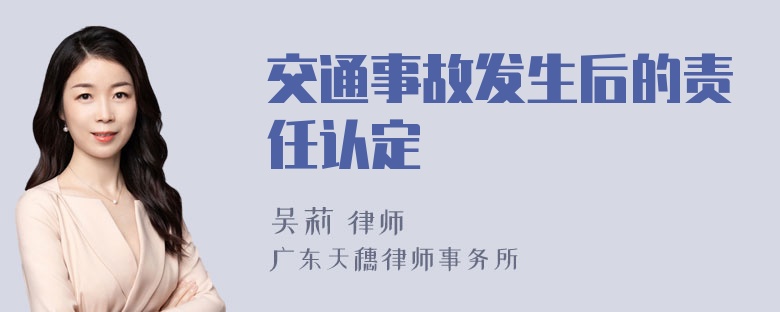 交通事故发生后的责任认定

吴莉 律师
广东天穗律师事务所